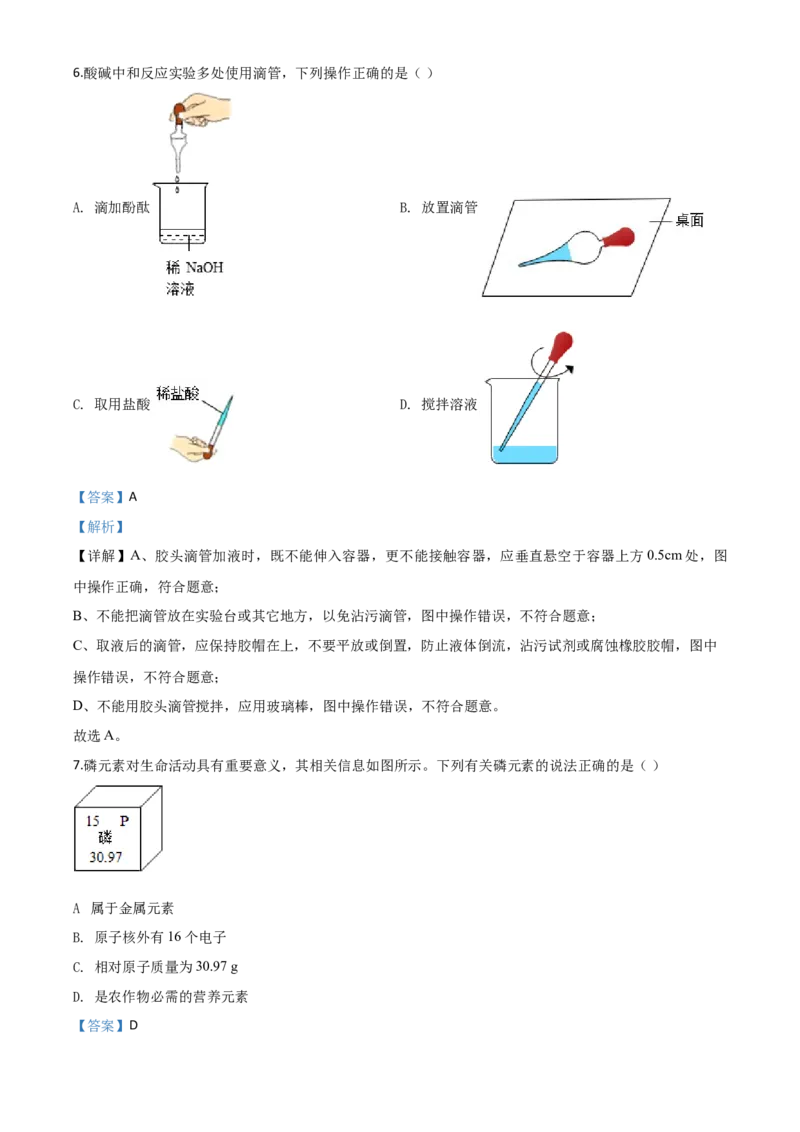 6.酸碱中和反应实验多处使用滴管，下列操作正确的是（ ）

A. 滴加酚酞

稀 NaOH 溶液

B. 放置滴管

桌面

C. 取用盐酸

稀盐酸

D. 搅拌溶液

【答案】A

【解析】

【详解】A、胶头滴管加液时，既不能伸入容器，更不能接触容器，应垂直悬空于容器上方 0.5cm 处，图中操作正确，符合题意；

B、不能把滴管放在实验台或其它地方，以免沾污滴管，图中操作错误，不符合题意；

C、取液后的滴管，应保持胶帽在上，不要平放或倒置，防止液体倒流，沾污试剂或腐蚀橡胶胶帽，图中操作错误，不符合题意；

D、不能用胶头滴管搅拌，应用玻璃棒，图中操作错误，不符合题意。

故选 A。

7.磷元素对生命活动具有重要意义，其相关信息如图所示。下列有关磷元素的说法正确的是（ ）

15 P
磷
30.97

A 属于金属元素

B. 原子核外有 16 个电子

C. 相对原子质量为 30.97 g

D. 是农作物必需的营养元素

【答案】D